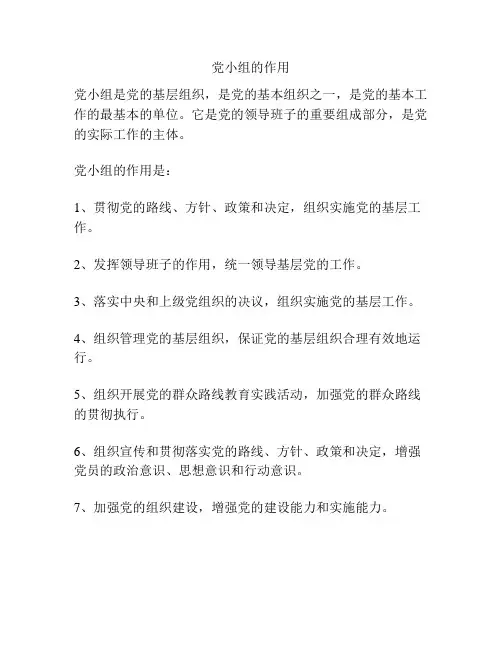 党小组的作用

党小组是党的基层组织，是党的基本组织之一，是党的基本工作的最基本的单位。它是党的领导班子的重要组成部分，是党的实际工作的主体。

党小组的作用是：

1、贯彻党的路线、方针、政策和决定，组织实施党的基层工作。

2、发挥领导班子的作用，统一领导基层党的工作。

3、落实中央和上级党组织的决议，组织实施党的基层工作。

4、组织管理党的基层组织，保证党的基层组织合理有效地运行。

5、组织开展党的群众路线教育实践活动，加强党的群众路线的贯彻执行。

6、组织宣传和贯彻落实党的路线、方针、政策和决定，增强党员的政治意识、思想意识和行动意识。

7、加强党的组织建设，增强党的建设能力和实施能力。